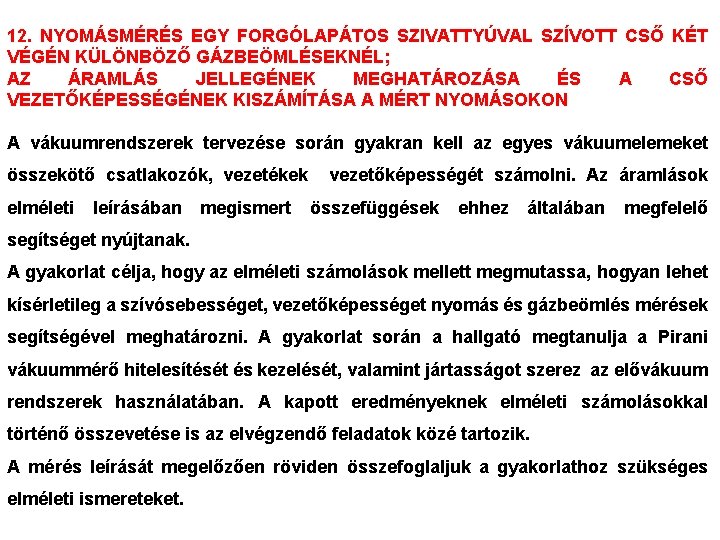 12. NYOMÁSMÉRÉS EGY FORGÓLAPÁTOS SZIVATTYÚVAL SZÍVOTT CSŐ KÉT VÉGÉN KÜLÖNBÖZŐ GÁZBEÖMLÉSEKNÉL;
AZ ÁRAMLÁS JELLEGÉNEK MEGHATÁROZÁSA ÉS A CSŐ VEZETŐKÉPESSÉGÉNEK KISZÁMÍTÁSA A MÉRT NYOMÁSOKON

A vákuumrendszerek tervezése során gyakran kell az egyes vákuumelemeket összekötő csatlakozók, vezetékek vezetőképességét számolni. Az áramlások elméleti leírásában megismert összefüggések ehhez általában megfelelő segítséget nyújtanak.
A gyakorlat célja, hogy az elméleti számolások mellett megmutassa, hogyan lehet kísérletileg a szívósebességet, vezetőképességet nyomás és gázbeömlés mérések segítségével meghatározni. A gyakorlat során a hallgató megtanulja a Pirani vákuummérő hitelesítését és kezelését, valamint jártasságot szerez az elővákuum rendszerek használatában. A kapott eredményeknek elméleti számolásokkal történő összevetése is az elvégzendő feladatok közé tartozik.
A mérés leírását megelőzően röviden összefoglaljuk a gyakorlathoz szükséges elméleti ismereteket.